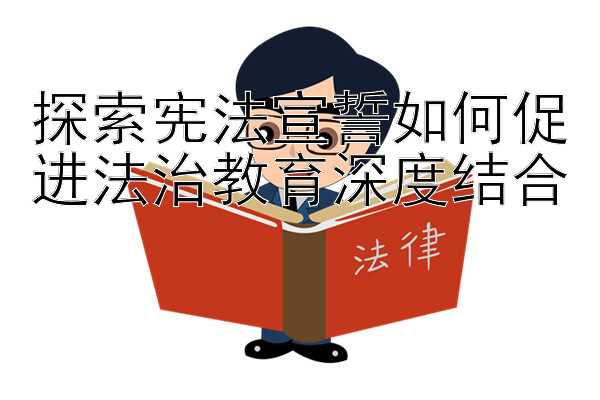 探索宪法宣誓如何促进法治教育深度结合

法律